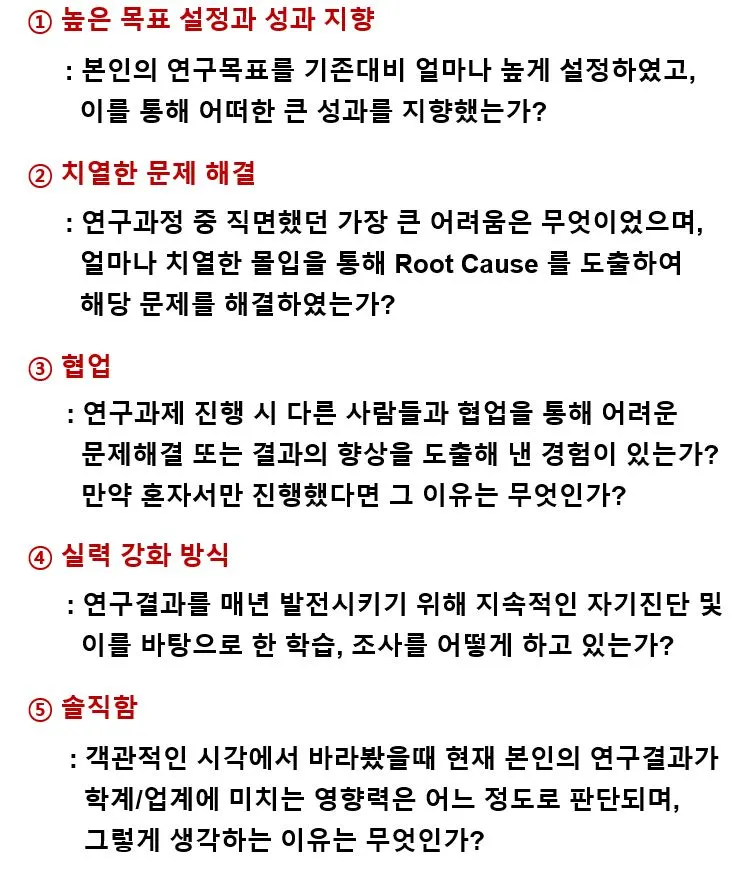 ① 높은 목표 설정과 성과 지향

: 본인의 연구목표를 기존대비 얼마나 높게 설정하였고, 이를 통해 어떠한 큰 성과를 지향했는가?

② 치열한 문제 해결

: 연구과정 중 직면했던 가장 큰 어려움은 무엇이었으며, 얼마나 치열한 몰입을 통해 Root Cause 를 도출하여 해당 문제를 해결하였는가?

③ 협업

: 연구과제 진행 시 다른 사람들과 협업을 통해 어려운 문제해결 또는 결과의 향상을 도출해 낸 경험이 있는가? 만약 혼자서만 진행했다면 그 이유는 무엇인가?

④ 실력 강화 방식

: 연구결과를 매년 발전시키기 위해 지속적인 자기진단 및 이를 바탕으로 한 학습, 조사를 어떻게 하고 있는가?

⑤ 솔직함

: 객관적인 시각에서 바라봤을때 현재 본인의 연구결과가 학계/업계에 미치는 영향력은 어느 정도로 판단되며, 그렇게 생각하는 이유는 무엇인가?